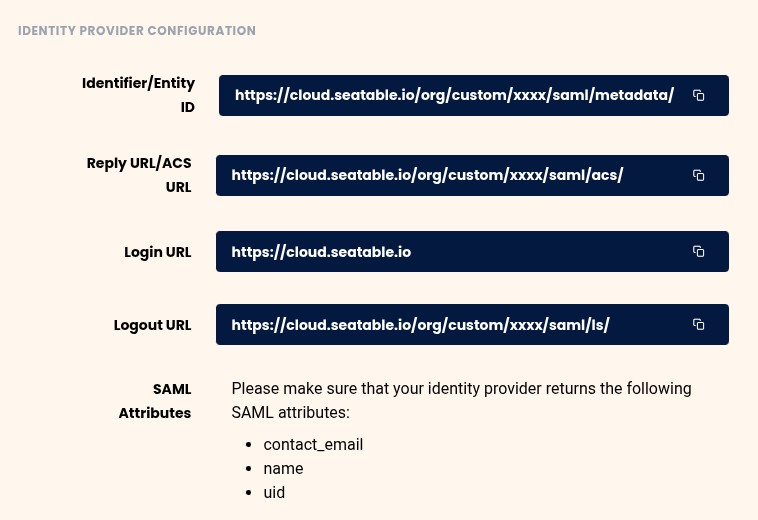 IDENTITY PROVIDER CONFIGURATION

Identifier/Entity ID

https://cloud.seatable.io/org/custom/xxxx/saml/metadata/

Reply URL/ACS URL

https://cloud.seatable.io/org/custom/xxxx/saml/acs/

Login URL

https://cloud.seatable.io

Logout URL

https://cloud.seatable.io/org/custom/xxxx/saml/ls/

SAML Attributes

Please make sure that your identity provider returns the following SAML attributes:

- contact_email
- name
- uid